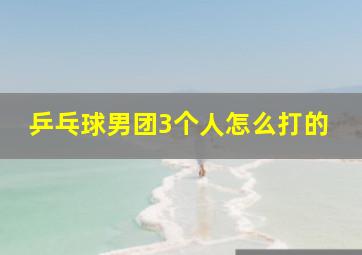 乒乓球男团3个人怎么打的